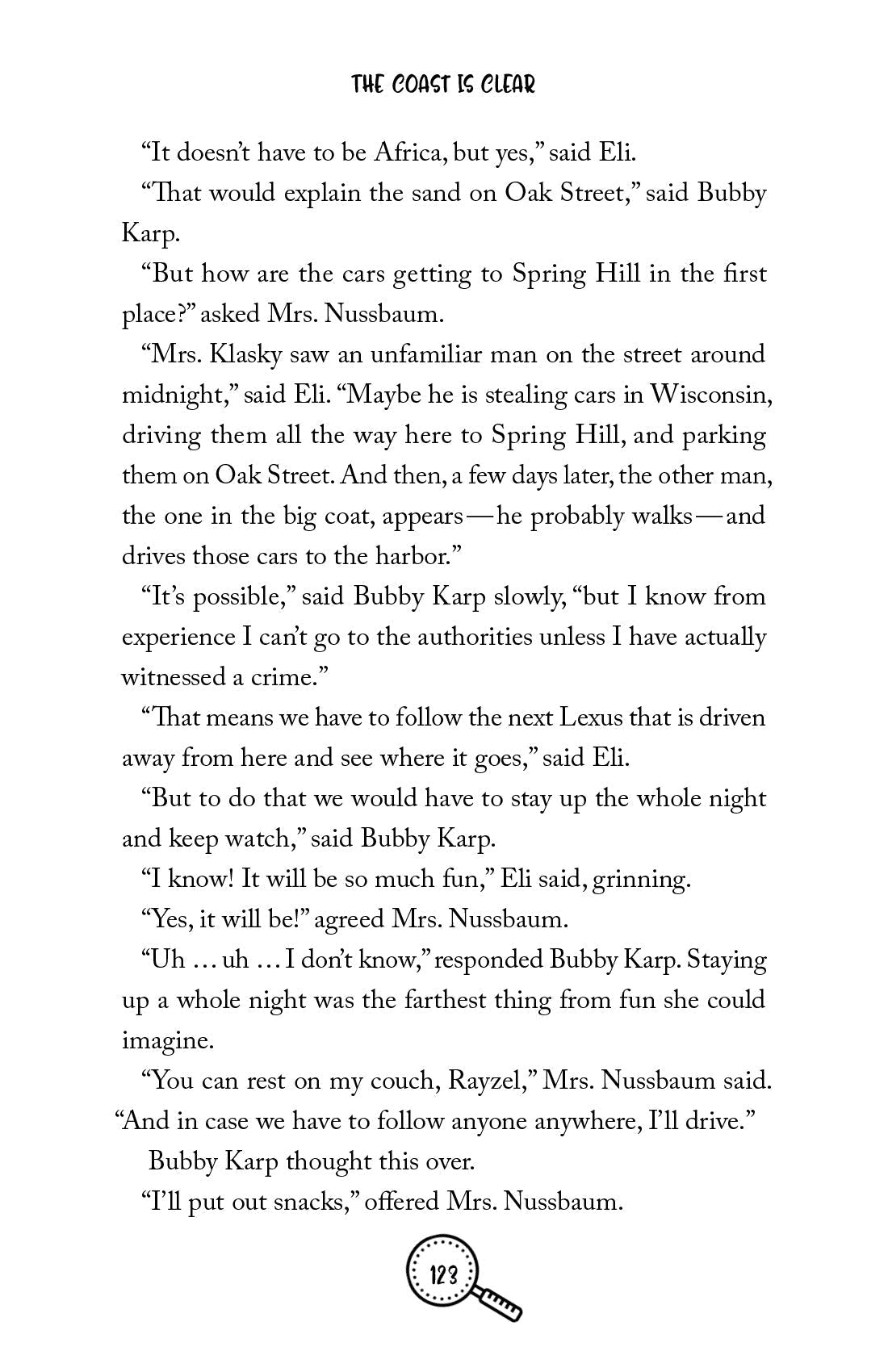 THE COAST IS CLEAR

"It doesn't have to be Africa, but yes," said Eli.

"That would explain the sand on Oak Street," said Bubby Karp.

"But how are the cars getting to Spring Hill in the first place?" asked Mrs. Nussbaum.

"Mrs. Klasky saw an unfamiliar man on the street around midnight," said Eli. "Maybe he is stealing cars in Wisconsin, driving them all the way here to Spring Hill, and parking them on Oak Street. And then, a few days later, the other man, the one in the big coat, appears—he probably walks—and drives those cars to the harbor."

"It's possible," said Bubby Karp slowly, "but I know from experience I can't go to the authorities unless I have actually witnessed a crime."

"That means we have to follow the next Lexus that is driven away from here and see where it goes," said Eli.

"But to do that we would have to stay up the whole night and keep watch," said Bubby Karp.

"I know! It will be so much fun," Eli said, grinning.

"Yes, it will be!" agreed Mrs. Nussbaum.

"Uh … uh … I don't know," responded Bubby Karp. Staying up a whole night was the farthest thing from fun she could imagine.

"You can rest on my couch, Rayzel," Mrs. Nussbaum said. "And in case we have to follow anyone anywhere, I'll drive."

Bubby Karp thought this over.

"I'll put out snacks," offered Mrs. Nussbaum.

123